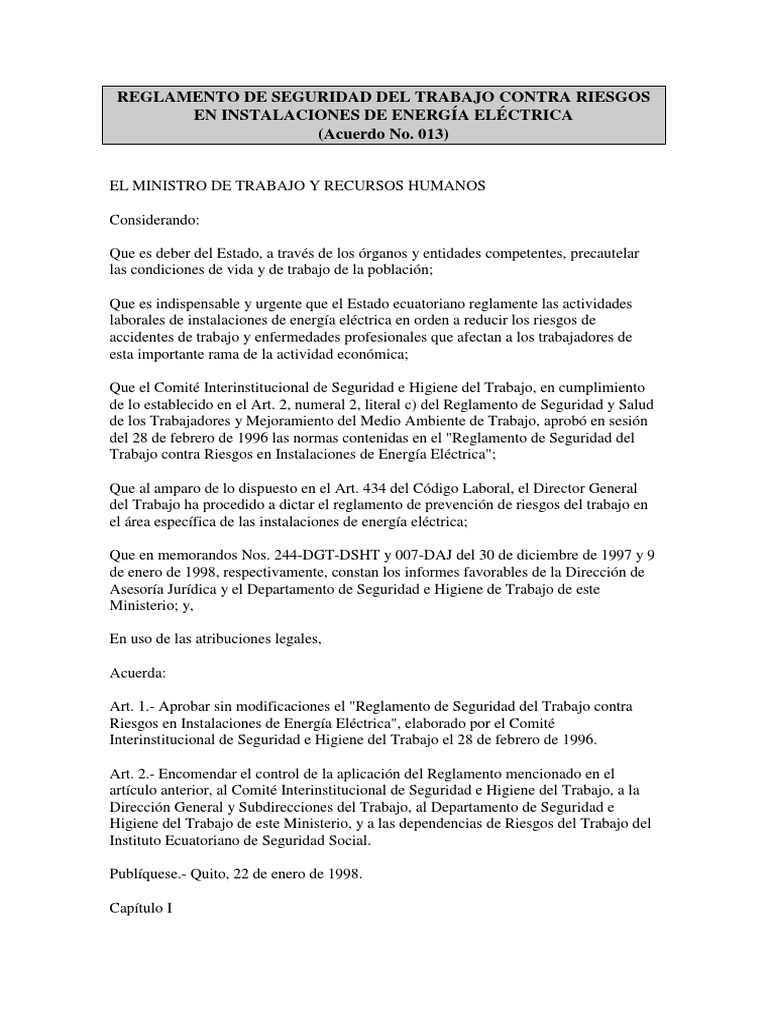 REGLAMENTO DE SEGURIDAD DEL TRABAJO CONTRA RIESGOS EN INSTALACIONES DE ENERGÍA ELÉCTRICA
(Acuerdo No. 013)

EL MINISTRO DE TRABAJO Y RECURSOS HUMANOS

Considerando:

Que es deber del Estado, a través de los órganos y entidades competentes, precautelar las condiciones de vida y de trabajo de la población;

Que es indispensable y urgente que el Estado ecuatoriano reglamente las actividades laborales de instalaciones de energía eléctrica en orden a reducir los riesgos de accidentes de trabajo y enfermedades profesionales que afectan a los trabajadores de esta importante rama de la actividad económica;

Que el Comité Interinstitucional de Seguridad e Higiene del Trabajo, en cumplimiento de lo establecido en el Art. 2, numeral 2, literal c) del Reglamento de Seguridad y Salud de los Trabajadores y Mejoramiento del Medio Ambiente de Trabajo, aprobó en sesión del 28 de febrero de 1996 las normas contenidas en el "Reglamento de Seguridad del Trabajo contra Riesgos en Instalaciones de Energía Eléctrica";

Que al amparo de lo dispuesto en el Art. 434 del Código Laboral, el Director General del Trabajo ha procedido a dictar el reglamento de prevención de riesgos del trabajo en el área específica de las instalaciones de energía eléctrica;

Que en memorandos Nos. 244-DGT-DSHT y 007-DAJ del 30 de diciembre de 1997 y 9 de enero de 1998, respectivamente, constan los informes favorables de la Dirección de Asesoría Jurídica y el Departamento de Seguridad e Higiene de Trabajo de este Ministerio; y,

En uso de las atribuciones legales,

Acuerda:

Art. 1.- Aprobar sin modificaciones el "Reglamento de Seguridad del Trabajo contra Riesgos en Instalaciones de Energía Eléctrica", elaborado por el Comité Interinstitucional de Seguridad e Higiene del Trabajo el 28 de febrero de 1996.

Art. 2.- Encomendar el control de la aplicación del Reglamento mencionado en el artículo anterior, al Comité Interinstitucional de Seguridad e Higiene del Trabajo, a la Dirección General y Subdirecciones del Trabajo, al Departamento de Seguridad e Higiene del Trabajo de este Ministerio, y a las dependencias de Riesgos del Trabajo del Instituto Ecuatoriano de Seguridad Social.

Publíquese.- Quito, 22 de enero de 1998.

Capítulo I